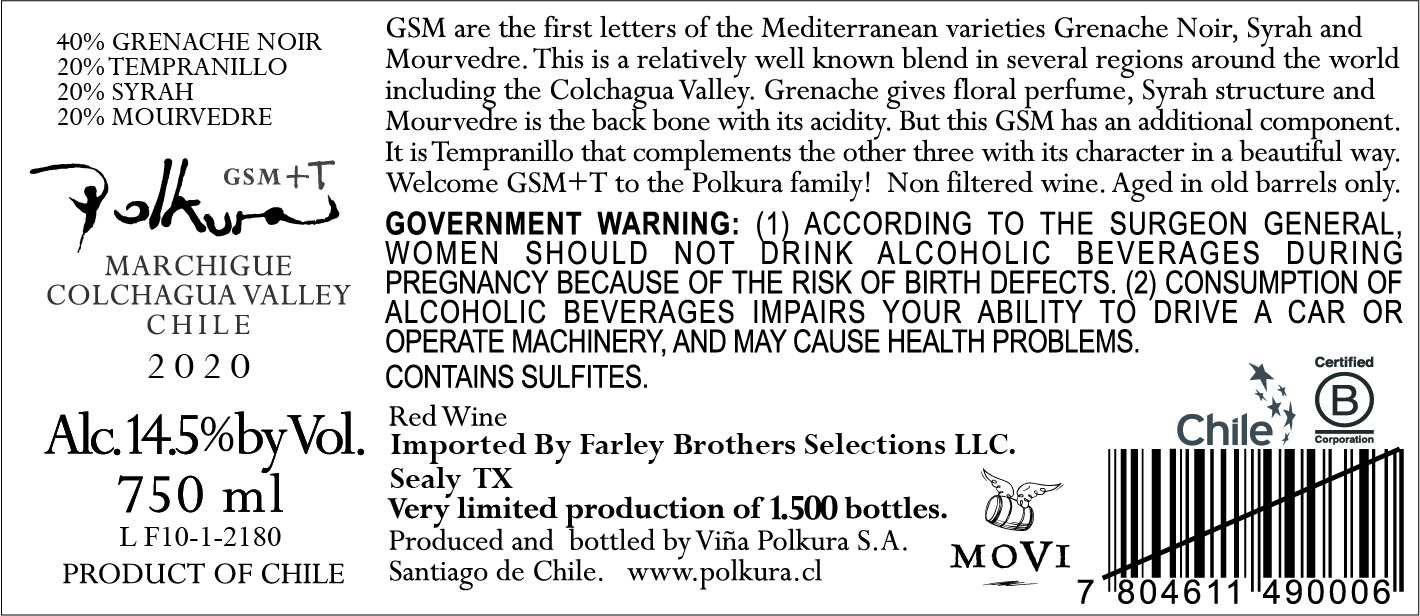 40% GRENACHE NOIR
20% TEMPRANILLO
20% SYRAH
20% MOURVEDRE

Polkura GSM+T

MARCHIGUE
COLCHAGUA VALLEY
CHILE

2020

Alc. 14.5% by Vol.
750 ml
L F10-1-2180
PRODUCT OF CHILE

GSM are the first letters of the Mediterranean varieties Grenache Noir, Syrah and Mourvedre. This is a relatively well known blend in several regions around the world including the Colchagua Valley. Grenache gives floral perfume, Syrah structure and Mourvedre is the back bone with its acidity. But this GSM has an additional component. It is Tempranillo that complements the other three with its character in a beautiful way. Welcome GSM+T to the Polkura family! Non filtered wine. Aged in old barrels only.

GOVERNMENT WARNING: (1) ACCORDING TO THE SURGEON GENERAL, WOMEN SHOULD NOT DRINK ALCOHOLIC BEVERAGES DURING PREGNANCY BECAUSE OF THE RISK OF BIRTH DEFECTS. (2) CONSUMPTION OF ALCOHOLIC BEVERAGES IMPAIRS YOUR ABILITY TO DRIVE A CAR OR OPERATE MACHINERY, AND MAY CAUSE HEALTH PROBLEMS.
CONTAINS SULFITES.

Red Wine
Imported By Farley Brothers Selections LLC.
Sealy TX
Very limited production of 1.500 bottles.
Produced and bottled by Viña Polkura S.A.
Santiago de Chile. www.polkura.cl

MOVI

Chile

Certified
B
Corporation

7 804611 490006